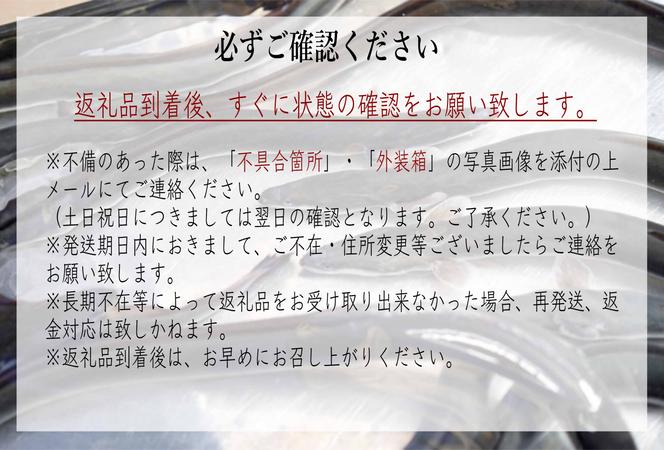 必ずご確認ください

返礼品到着後、すぐに状態の確認をお願い致します。

※不備のあった際は、「不具合箇所」・「外装箱」の写真画像を添付の上メールにてご連絡ください。
（土日祝日につきましては翌日の確認となります。ご了承ください。）
※発送期日内におきまして、ご不在・住所変更等ございましたらご連絡をお願い致します。
※長期不在等によって返礼品をお受け取り出来なかった場合、再発送、返金対応は致しかねます。
※返礼品到着後は、お早めにお召し上がりください。